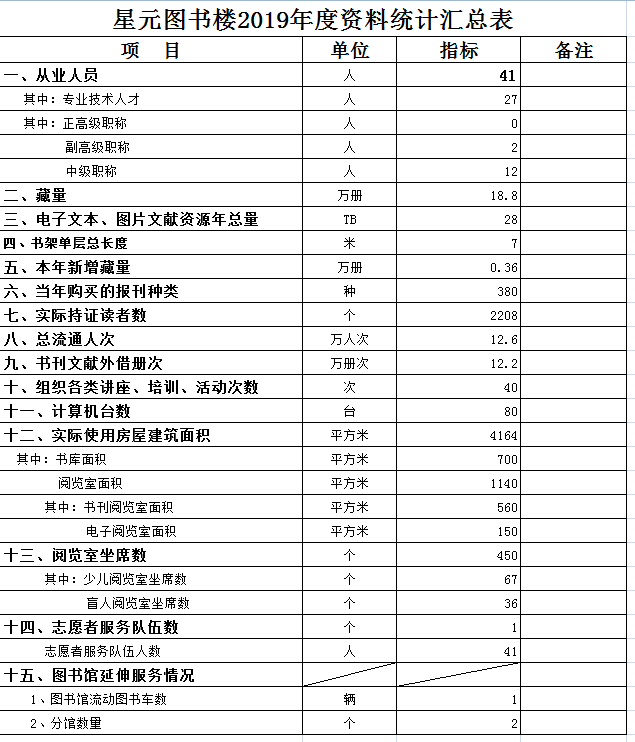 星元图书楼2019年度资料统计汇总表

| 项　目 | 单位 | 指标 | 备注 |
|---|---|---|---|
| 一、从业人员 | 人 | 41 | |
| 其中：专业技术人才 | 人 | 27 | |
| 其中：正高级职称 | 人 | 0 | |
| 副高级职称 | 人 | 2 | |
| 中级职称 | 人 | 12 | |
| 二、藏量 | 万册 | 18.8 | |
| 三、电子文本、图片文献资源年总量 | TB | 28 | |
| 四、书架单层总长度 | 米 | 7 | |
| 五、本年新增藏量 | 万册 | 0.36 | |
| 六、当年购买的报刊种类 | 种 | 380 | |
| 七、实际持证读者数 | 个 | 2208 | |
| 八、总流通人次 | 万人次 | 12.6 | |
| 九、书刊文献外借册次 | 万册次 | 12.2 | |
| 十、组织各类讲座、培训、活动次数 | 次 | 40 | |
| 十一、计算机台数 | 台 | 80 | |
| 十二、实际使用房屋建筑面积 | 平方米 | 4164 | |
| 其中：书库面积 | 平方米 | 700 | |
| 阅览室面积 | 平方米 | 1140 | |
| 其中：书刊阅览室面积 | 平方米 | 560 | |
| 电子阅览室面积 | 平方米 | 150 | |
| 十三、阅览室坐席数 | 个 | 450 | |
| 其中：少儿阅览室坐席数 | 个 | 67 | |
| 盲人阅览室坐席数 | 个 | 36 | |
| 十四、志愿者服务队伍数 | 个 | 1 | |
| 志愿者服务队伍人数 | 人 | 41 | |
| 十五、图书馆延伸服务情况 | | | |
| 1、图书馆流动图书车数 | 辆 | 1 | |
| 2、分馆数量 | 个 | 2 | |